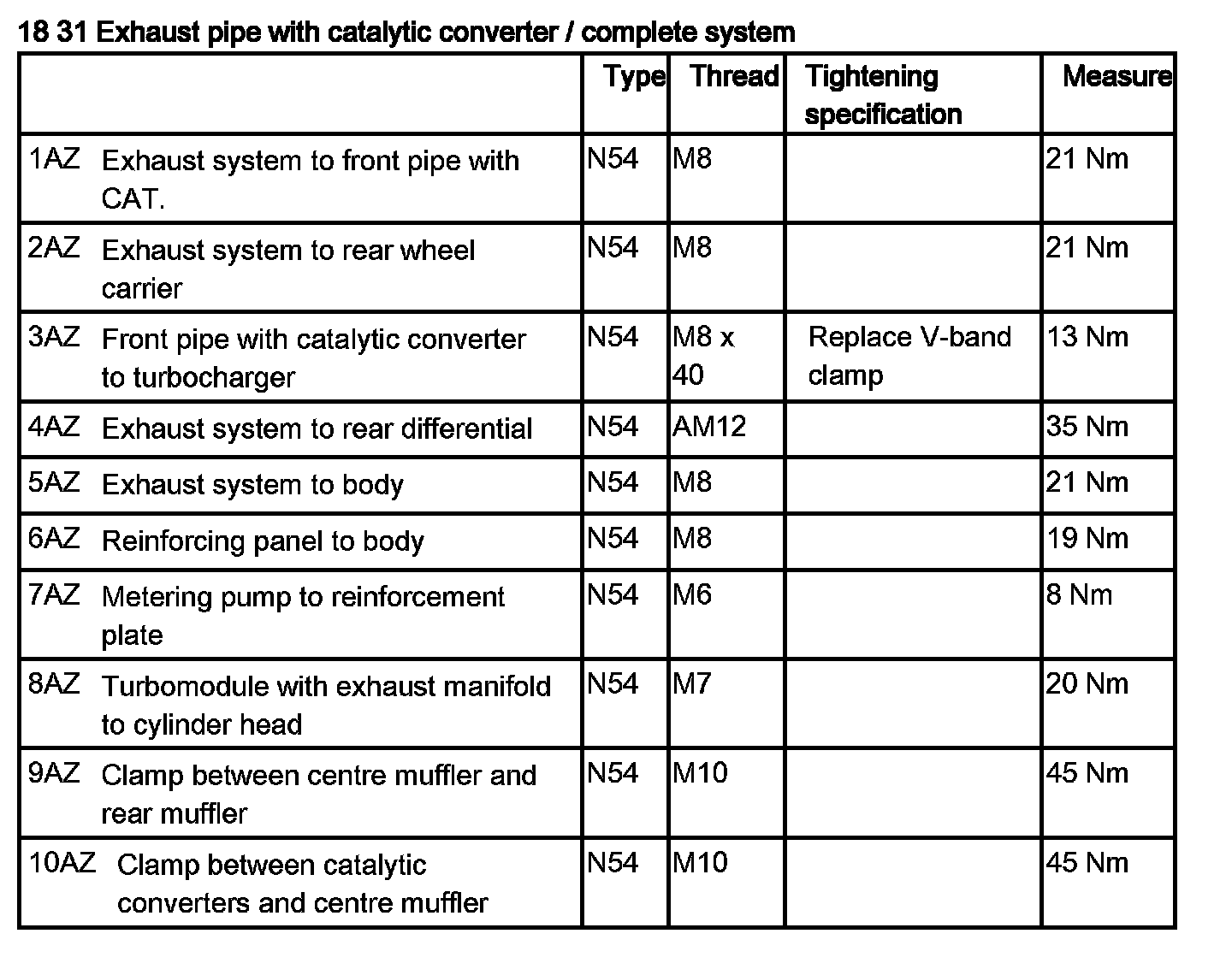 18 31 Exhaust pipe with catalytic converter / complete system

| | Type | Thread | Tightening specification | Measure |
|---|---|---|---|---|
| 1AZ Exhaust system to front pipe with CAT. | N54 | M8 | | 21 Nm |
| 2AZ Exhaust system to rear wheel carrier | N54 | M8 | | 21 Nm |
| 3AZ Front pipe with catalytic converter to turbocharger | N54 | M8 x 40 | Replace V-band clamp | 13 Nm |
| 4AZ Exhaust system to rear differential | N54 | AM12 | | 35 Nm |
| 5AZ Exhaust system to body | N54 | M8 | | 21 Nm |
| 6AZ Reinforcing panel to body | N54 | M8 | | 19 Nm |
| 7AZ Metering pump to reinforcement plate | N54 | M6 | | 8 Nm |
| 8AZ Turbomodule with exhaust manifold to cylinder head | N54 | M7 | | 20 Nm |
| 9AZ Clamp between centre muffler and rear muffler | N54 | M10 | | 45 Nm |
| 10AZ Clamp between catalytic converters and centre muffler | N54 | M10 | | 45 Nm |